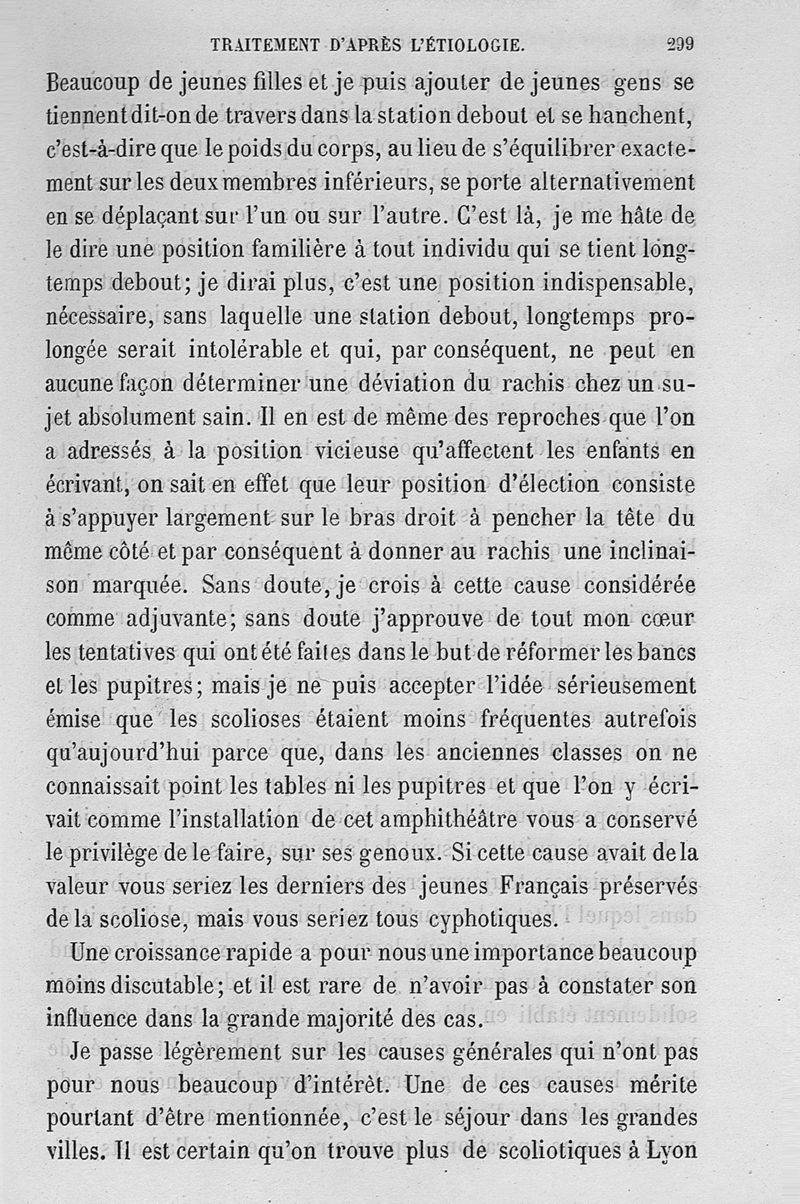 TRAITEMENT D'APRÈS L'ÉTIOLOGIE. 299

Beaucoup de jeunes filles et je puis ajouter de jeunes gens se tiennent dit-on de travers dans la station debout et se hanchent, c'est-à-dire que le poids du corps, au lieu de s'équilibrer exactement sur les deux membres inférieurs, se porte alternativement en se déplaçant sur l'un ou sur l'autre. C'est là, je me hâte de le dire une position familière à tout individu qui se tient longtemps debout; je dirai plus, c'est une position indispensable, nécessaire, sans laquelle une station debout, longtemps prolongée serait intolérable et qui, par conséquent, ne peut en aucune façon déterminer une déviation du rachis chez un sujet absolument sain. Il en est de même des reproches que l'on a adressés à la position vicieuse qu'affectent les enfants en écrivant, on sait en effet que leur position d'élection consiste à s'appuyer largement sur le bras droit à pencher la tête du même côté et par conséquent à donner au rachis une inclinaison marquée. Sans doute, je crois à cette cause considérée comme adjuvante; sans doute j'approuve de tout mon cœur les tentatives qui ont été faites dans le but de réformer les bancs et les pupitres; mais je ne puis accepter l'idée sérieusement émise que les scolioses étaient moins fréquentes autrefois qu'aujourd'hui parce que, dans les anciennes classes on ne connaissait point les tables ni les pupitres et que l'on y écrivait comme l'installation de cet amphithéâtre vous a conservé le privilège de le faire, sur ses genoux. Si cette cause avait de la valeur vous seriez les derniers des jeunes Français préservés de la scoliose, mais vous seriez tous cyphotiques.

Une croissance rapide a pour nous une importance beaucoup moins discutable; et il est rare de n'avoir pas à constater son influence dans la grande majorité des cas.

Je passe légèrement sur les causes générales qui n'ont pas pour nous beaucoup d'intérêt. Une de ces causes mérite pourtant d'être mentionnée, c'est le séjour dans les grandes villes. Il est certain qu'on trouve plus de scoliotiques à Lyon